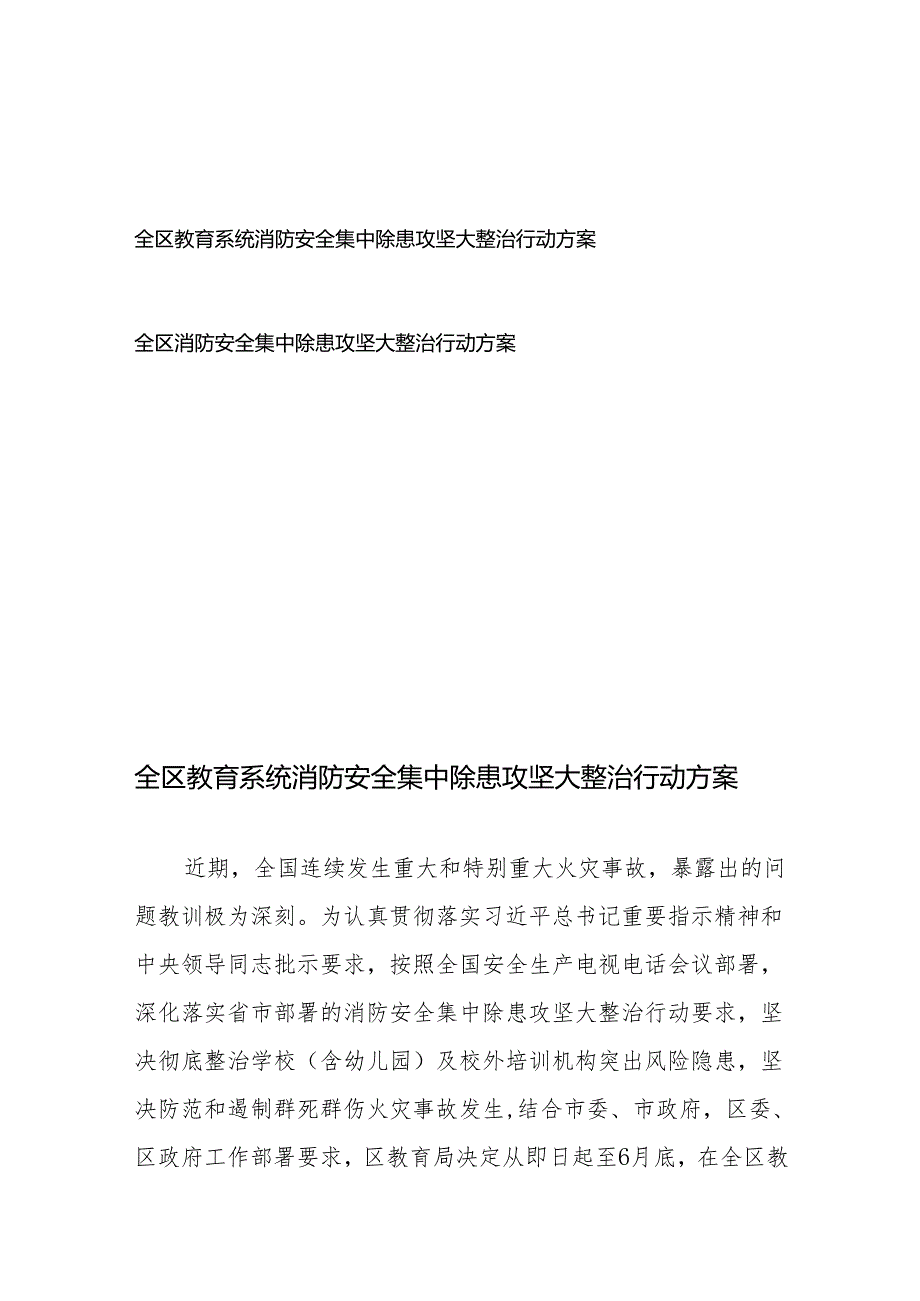 全区教育系统消防安全集中除患攻坚大整治行动方案

全区消防安全集中除患攻坚大整治行动方案

全区教育系统消防安全集中除患攻坚大整治行动方案

近期，全国连续发生重大和特别重大火灾事故，暴露出的问题教训极为深刻。为认真贯彻落实习近平总书记重要指示精神和中央领导同志批示要求，按照全国安全生产电视电话会议部署，深化落实省市部署的消防安全集中除患攻坚大整治行动要求，坚决彻底整治学校（含幼儿园）及校外培训机构突出风险隐患，坚决防范和遏制群死群伤火灾事故发生，结合市委、市政府，区委、区政府工作部署要求，区教育局决定从即日起至6月底，在全区教